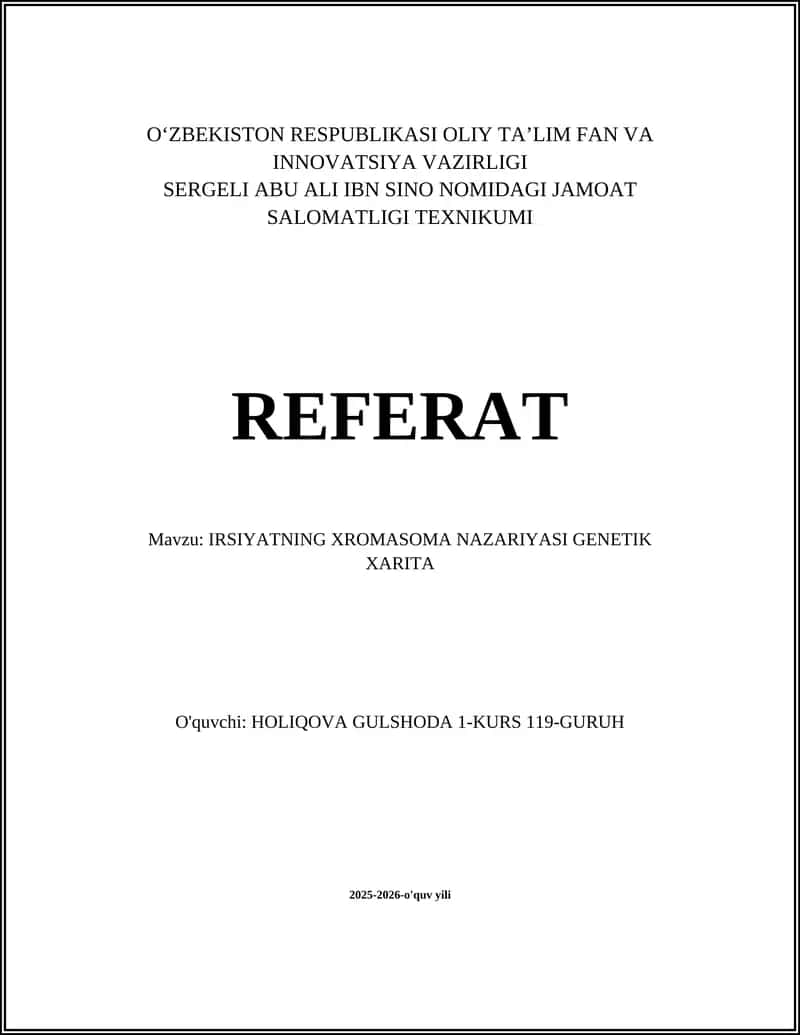 O‘ZBEKISTON RESPUBLIKASI OLIY TA’LIM FAN VA INNOVATSIYA VAZIRLIGI
SERGELI ABU ALI IBN SINO NOMIDAGI JAMOAT SALOMATLIGI TEXNIKUMI

REFERAT

Mavzu: IRSIYATNING XROMASOMA NAZARIYASI GENETIK XARITA

O'quvchi: HOLIQOVA GULSHODA 1-KURS 119-GURUH

2025-2026-o'quv yili